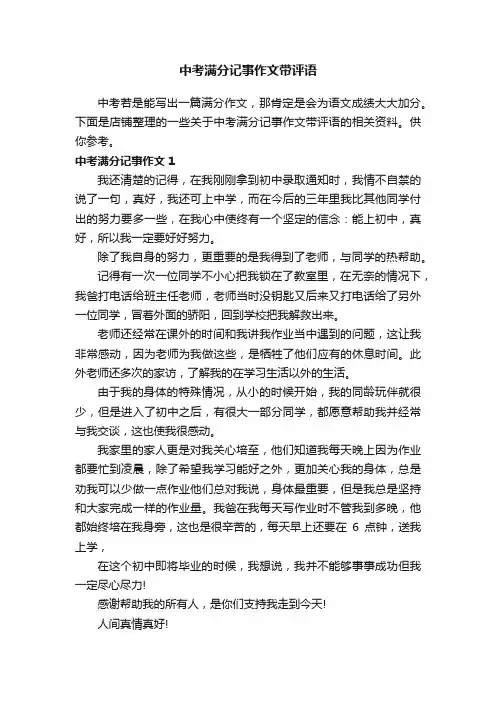 中考满分记事作文带评语

中考若是能写出一篇满分作文，那肯定是会为语文成绩大大加分。下面是店铺整理的一些关于中考满分记事作文带评语的相关资料。供你参考。

中考满分记事作文 1

我还清楚的记得，在我刚刚拿到初中录取通知时，我情不自禁的说了一句，真好，我还可上中学，而在今后的三年里我比其他同学付出的努力要多一些，在我心中使终有一个坚定的信念：能上初中，真好，所以我一定要好好努力。

除了我自身的努力，更重要的是我得到了老师，与同学的热帮助。

记得有一次一位同学不小心把我锁在了教室里，在无奈的情况下，我爸打电话给班主任老师，老师当时没钥匙又后来又打电话给了另外一位同学，冒着外面的骄阳，回到学校把我解救出来。

老师还经常在课外的时间和我讲我作业当中遇到的问题，这让我非常感动，因为老师为我做这些，是牺牲了他们应有的休息时间。此外老师还多次的家访，了解我的在学习生活以外的生活。

由于我的身体的特殊情况，从小的时候开始，我的同龄玩伴就很少，但是进入了初中之后，有很大一部分同学，都愿意帮助我并经常与我交谈，这也使我很感动。

我家里的家人更是对我关心培至，他们知道我每天晚上因为作业都要忙到凌晨，除了希望我学习能好之外，更加关心我的身体，总是劝我可以少做一点作业他们总对我说，身体最重要，但是我总是坚持和大家完成一样的作业量。我爸在我每天写作业时不管我到多晚，他都始终培在我身旁，这也是很辛苦的，每天早上还要在 6 点钟，送我上学，

在这个初中即将毕业的时候，我想说，我并不能够事事成功但我一定尽心尽力!

感谢帮助我的所有人，是你们支持我走到今天!

人间真情真好!